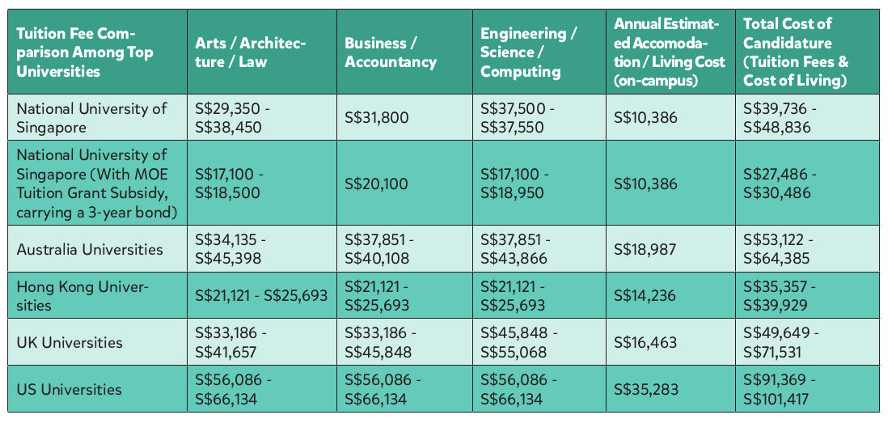 | Tuition Fee Comparison Among Top Universities | Arts / Architecture / Law | Business / Accountancy | Engineering / Science / Computing | Annual Estimated Accomodation / Living Cost (on-campus) | Total Cost of Candidature (Tuition Fees & Cost of Living) |
|---|---|---|---|---|---|
| National University of Singapore | S\$29,350 - S\$38,450 | S\$31,800 | S\$37,500 - S\$37,550 | S\$10,386 | S\$39,736 - S\$48,836 |
| National University of Singapore (With MOE Tuition Grant Subsidy, carrying a 3-year bond) | S\$17,100 - S\$18,500 | S\$20,100 | S\$17,100 - S\$18,950 | S\$10,386 | S\$27,486 - S\$30,486 |
| Australia Universities | S\$34,135 - S\$45,398 | S\$37,851 - S\$40,108 | S\$37,851 - S\$43,866 | S\$18,987 | S\$53,122 - S\$64,385 |
| Hong Kong Universities | S\$21,121 - S\$25,693 | S\$21,121 - S\$25,693 | S\$21,121 - S\$25,693 | S\$14,236 | S\$35,357 - S\$39,929 |
| UK Universities | S\$33,186 - S\$41,657 | S\$33,186 - S\$45,848 | S\$45,848 - S\$55,068 | S\$16,463 | S\$49,649 - S\$71,531 |
| US Universities | S\$56,086 - S\$66,134 | S\$56,086 - S\$66,134 | S\$56,086 - S\$66,134 | S\$35,283 | S\$91,369 - S\$101,417 |